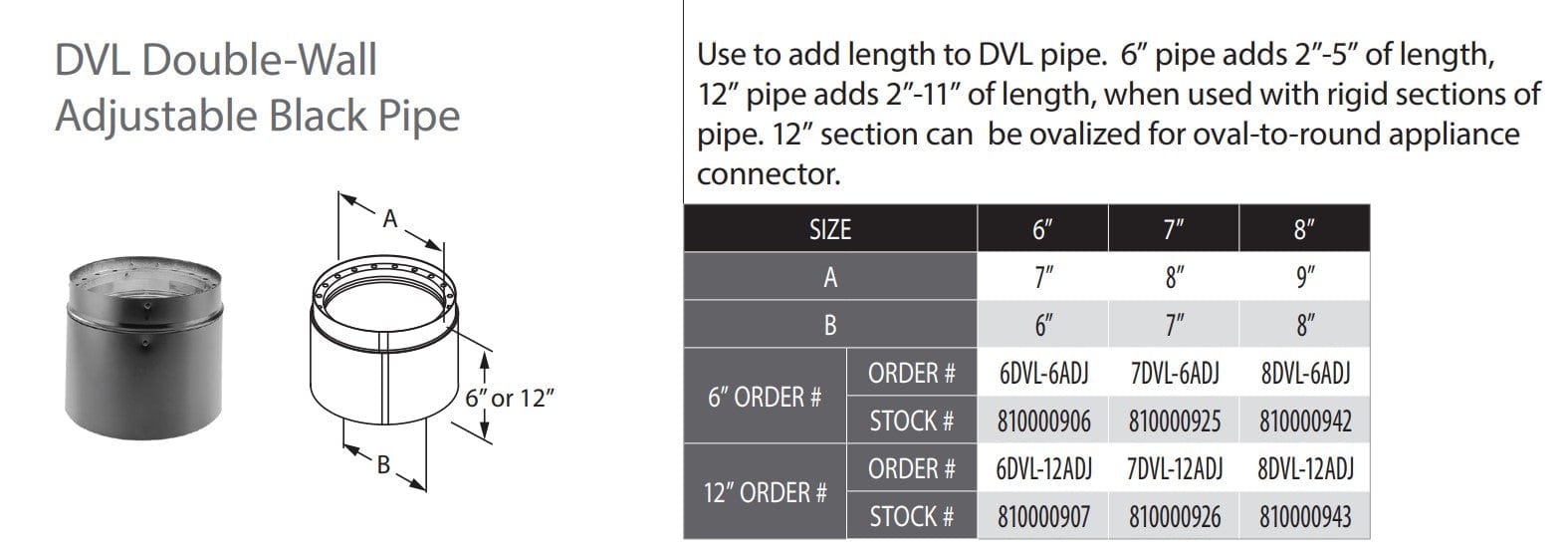 DVL Double-Wall
Adjustable Black Pipe

A

6" or 12"

B

Use to add length to DVL pipe. 6" pipe adds 2"-5" of length, 12" pipe adds 2"-11" of length, when used with rigid sections of pipe. 12" section can be ovalized for oval-to-round appliance connector.

| SIZE | | 6" | 7" | 8" |
|---|---|---|---|---|
| A | | 7" | 8" | 9" |
| B | | 6" | 7" | 8" |
| 6" ORDER # | ORDER # | 6DVL-6ADJ | 7DVL-6ADJ | 8DVL-6ADJ |
| | STOCK # | 810000906 | 810000925 | 810000942 |
| 12" ORDER # | ORDER # | 6DVL-12ADJ | 7DVL-12ADJ | 8DVL-12ADJ |
| | STOCK # | 810000907 | 810000926 | 810000943 |